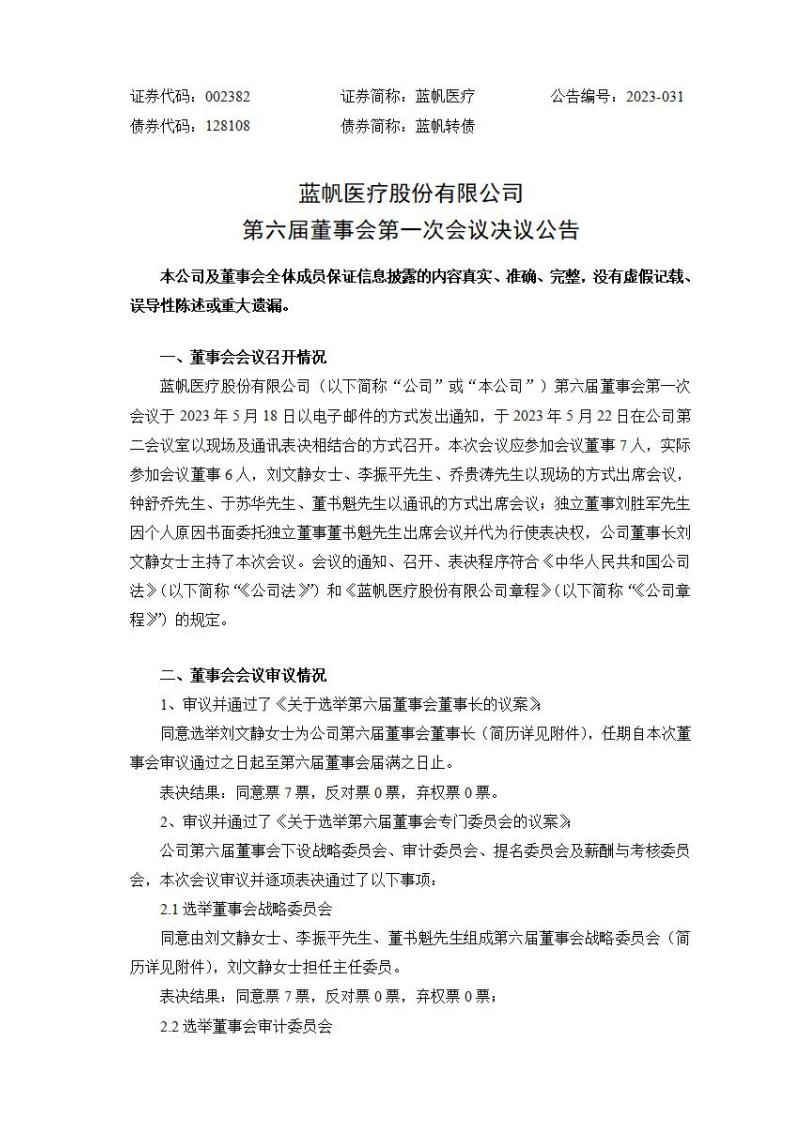 证券代码：002382　　证券简称：蓝帆医疗　　公告编号：2023-031
债券代码：128108　　债券简称：蓝帆转债

蓝帆医疗股份有限公司
第六届董事会第一次会议决议公告

本公司及董事会全体成员保证信息披露的内容真实、准确、完整，没有虚假记载、误导性陈述或重大遗漏。

一、董事会会议召开情况

蓝帆医疗股份有限公司（以下简称“公司”或“本公司”）第六届董事会第一次会议于 2023 年 5 月 18 日以电子邮件的方式发出通知，于 2023 年 5 月 22 日在公司第二会议室以现场及通讯表决相结合的方式召开。本次会议应参加会议董事 7 人，实际参加会议董事 6 人，刘文静女士、李振平先生、乔贵涛先生以现场的方式出席会议，钟舒乔先生、于苏华先生、董书魁先生以通讯的方式出席会议；独立董事刘胜军先生因个人原因书面委托独立董事董书魁先生出席会议并代为行使表决权，公司董事长刘文静女士主持了本次会议。会议的通知、召开、表决程序符合《中华人民共和国公司法》（以下简称“《公司法》”）和《蓝帆医疗股份有限公司章程》（以下简称“《公司章程》”）的规定。

二、董事会会议审议情况

1、审议并通过了《关于选举第六届董事会董事长的议案》

同意选举刘文静女士为公司第六届董事会董事长（简历详见附件），任期自本次董事会审议通过之日起至第六届董事会届满之日止。

表决结果：同意票 7 票，反对票 0 票，弃权票 0 票。

2、审议并通过了《关于选举第六届董事会专门委员会的议案》

公司第六届董事会下设战略委员会、审计委员会、提名委员会及薪酬与考核委员会，本次会议审议并逐项表决通过了以下事项：

2.1 选举董事会战略委员会

同意由刘文静女士、李振平先生、董书魁先生组成第六届董事会战略委员会（简历详见附件），刘文静女士担任主任委员。

表决结果：同意票 7 票，反对票 0 票，弃权票 0 票；

2.2 选举董事会审计委员会